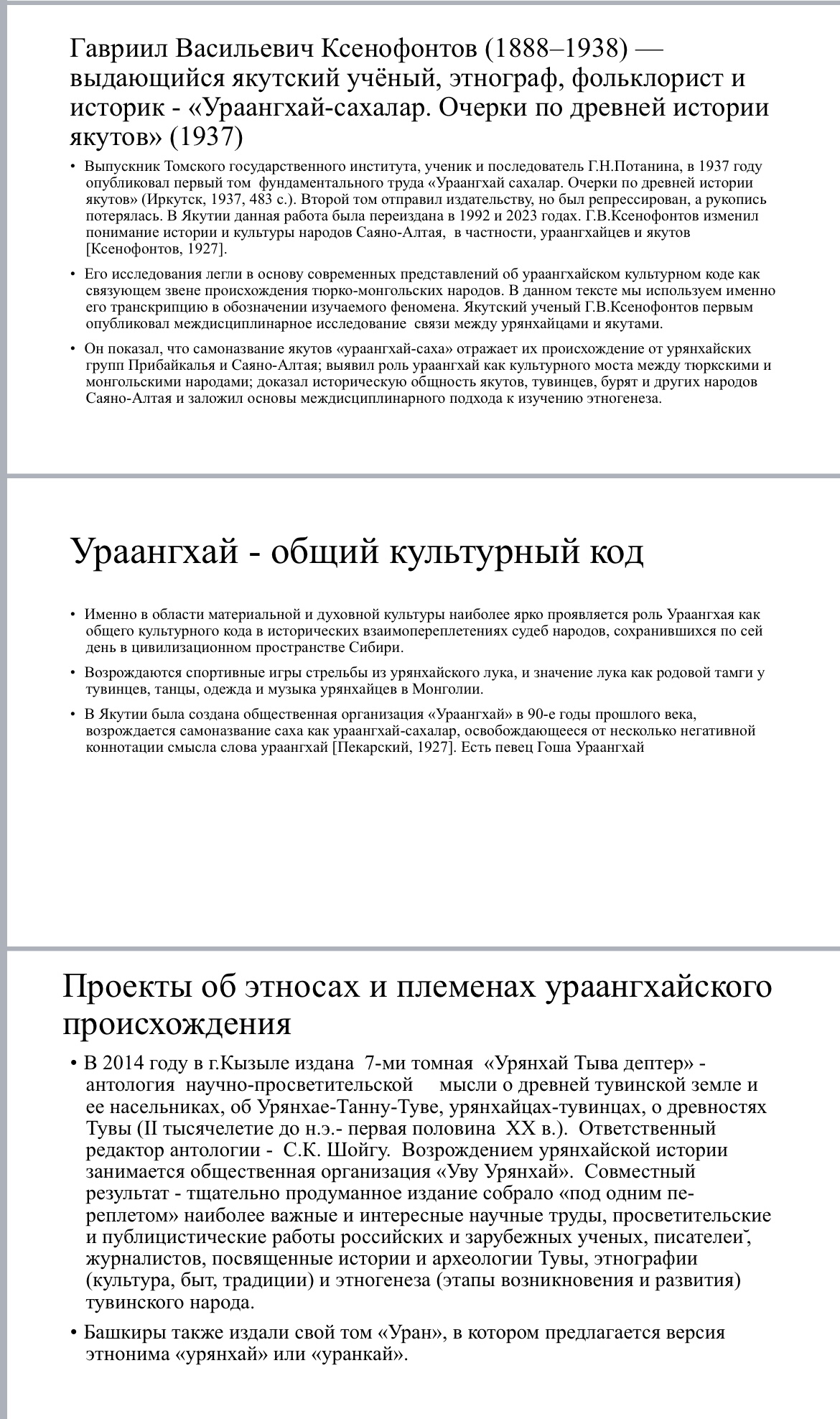 Гавриил Васильевич Ксенофонтов (1888–1938) — выдающийся якутский учёный, этнограф, фольклорист и историк - «Ураангхай-сахалар. Очерки по древней истории якутов» (1937)

• Выпускник Томского государственного института, ученик и последователь Г.Н.Потанина, в 1937 году опубликовал первый том фундаментального труда «Ураангхай сахалар. Очерки по древней истории якутов» (Иркутск, 1937, 483 с.). Второй том отправил издательству, но был репрессирован, а рукопись потерялась. В Якутии данная работа была переиздана в 1992 и 2023 годах. Г.В.Ксенофонтов изменил понимание истории и культуры народов Саяно-Алтая, в частности, ураангхайцев и якутов [Ксенофонтов, 1927].

• Его исследования легли в основу современных представлений об ураангхайском культурном коде как связующем звене происхождения тюрко-монгольских народов. В данном тексте мы используем именно его транскрипцию в обозначении изучаемого феномена. Якутский ученый Г.В.Ксенофонтов первым опубликовал междисциплинарное исследование связи между урянхайцами и якутами.

• Он показал, что самоназвание якутов «ураангхай-саха» отражает их происхождение от урянхайских групп Прибайкалья и Саяно-Алтая; выявил роль ураангхай как культурного моста между тюркскими и монгольскими народами; доказал историческую общность якутов, тувинцев, бурят и других народов Саяно-Алтая и заложил основы междисциплинарного подхода к изучению этногенеза.

Ураангхай - общий культурный код

• Именно в области материальной и духовной культуры наиболее ярко проявляется роль Ураангхая как общего культурного кода в исторических взаимопереплетениях судеб народов, сохранившихся по сей день в цивилизационном пространстве Сибири.

• Возрождаются спортивные игры стрельбы из урянхайского лука, и значение лука как родовой тамги у тувинцев, танцы, одежда и музыка урянхайцев в Монголии.

• В Якутии была создана общественная организация «Ураангхай» в 90-е годы прошлого века, возрождается самоназвание саха как ураангхай-сахалар, освобождающееся от несколько негативной коннотации смысла слова ураангхай [Пекарский, 1927]. Есть певец Гоша Ураангхай

Проекты об этносах и племенах ураангхайского происхождения

• В 2014 году в г.Кызыле издана 7-ми томная «Урянхай Тыва дептер» - антология научно-просветительской мысли о древней тувинской земле и ее насельниках, об Урянхае-Танну-Туве, урянхайцах-тувинцах, о древностях Тувы (II тысячелетие до н.э.- первая половина XX в.). Ответственный редактор антологии - С.К. Шойгу. Возрождением урянхайской истории занимается общественная организация «Уву Урянхай». Совместный результат - тщательно продуманное издание собрало «под одним переплетом» наиболее важные и интересные научные труды, просветительские и публицистические работы российских и зарубежных ученых, писателей, журналистов, посвященные истории и археологии Тувы, этнографии (культура, быт, традиции) и этногенеза (этапы возникновения и развития) тувинского народа.

• Башкиры также издали свой том «Уран», в котором предлагается версия этнонима «урянхай» или «уранкай».